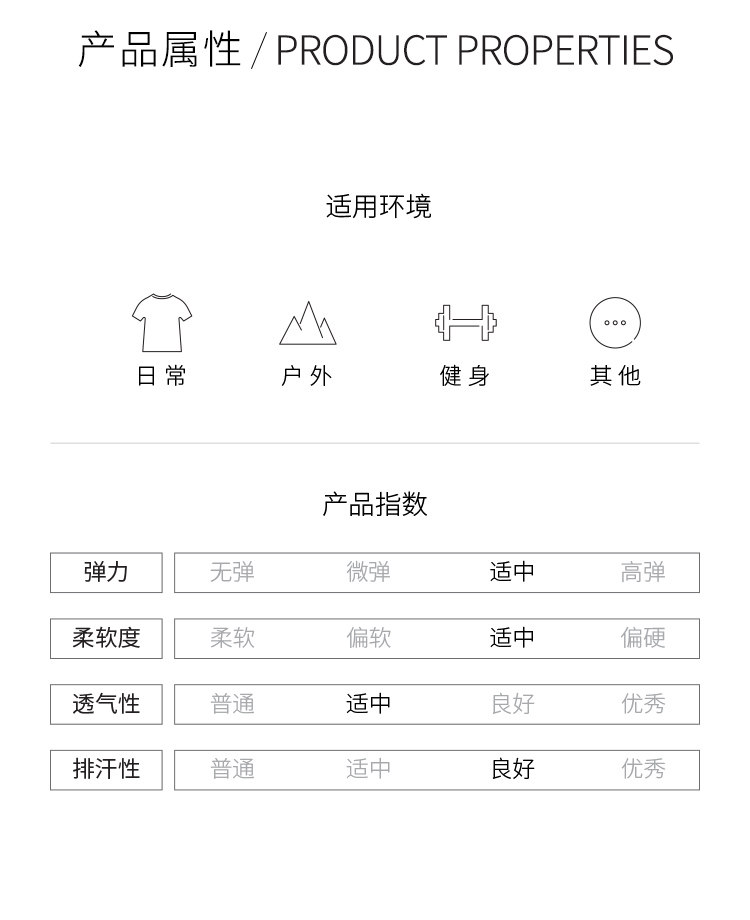 产品属性 / PRODUCT PROPERTIES

适用环境

日常 户外 健身 其他

产品指数

弹力
无弹 微弹 适中 高弹

柔软度
柔软 偏软 适中 偏硬

透气性
普通 适中 良好 优秀

排汗性
普通 适中 良好 优秀